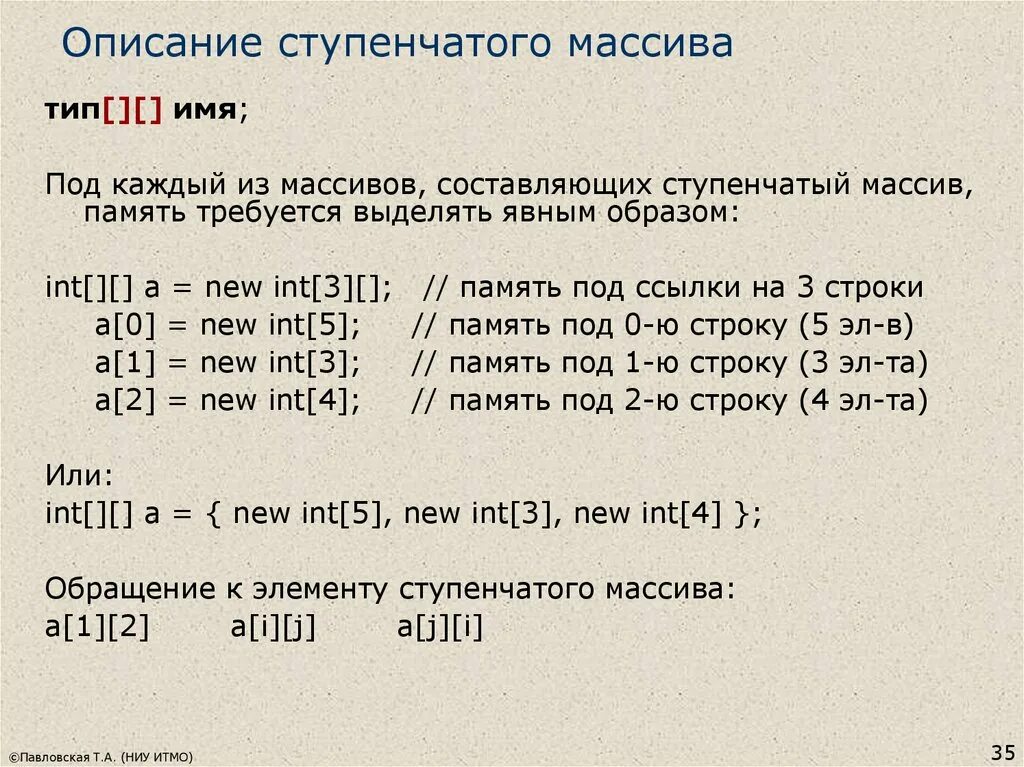 Описание ступенчатого массива

тип[][] имя;

Под каждый из массивов, составляющих ступенчатый массив, память требуется выделять явным образом:

int[][] a = new int[3][]; // память под ссылки на 3 строки
a[0] = new int[5]; // память под 0-ю строку (5 эл-в)
a[1] = new int[3]; // память под 1-ю строку (3 эл-та)
a[2] = new int[4]; // память под 2-ю строку (4 эл-та)

Или:
int[][] a = { new int[5], new int[3], new int[4] };

Обращение к элементу ступенчатого массива:
a[1][2] a[i][j] a[j][i]

©Павловская Т.А. (НИУ ИТМО)

35